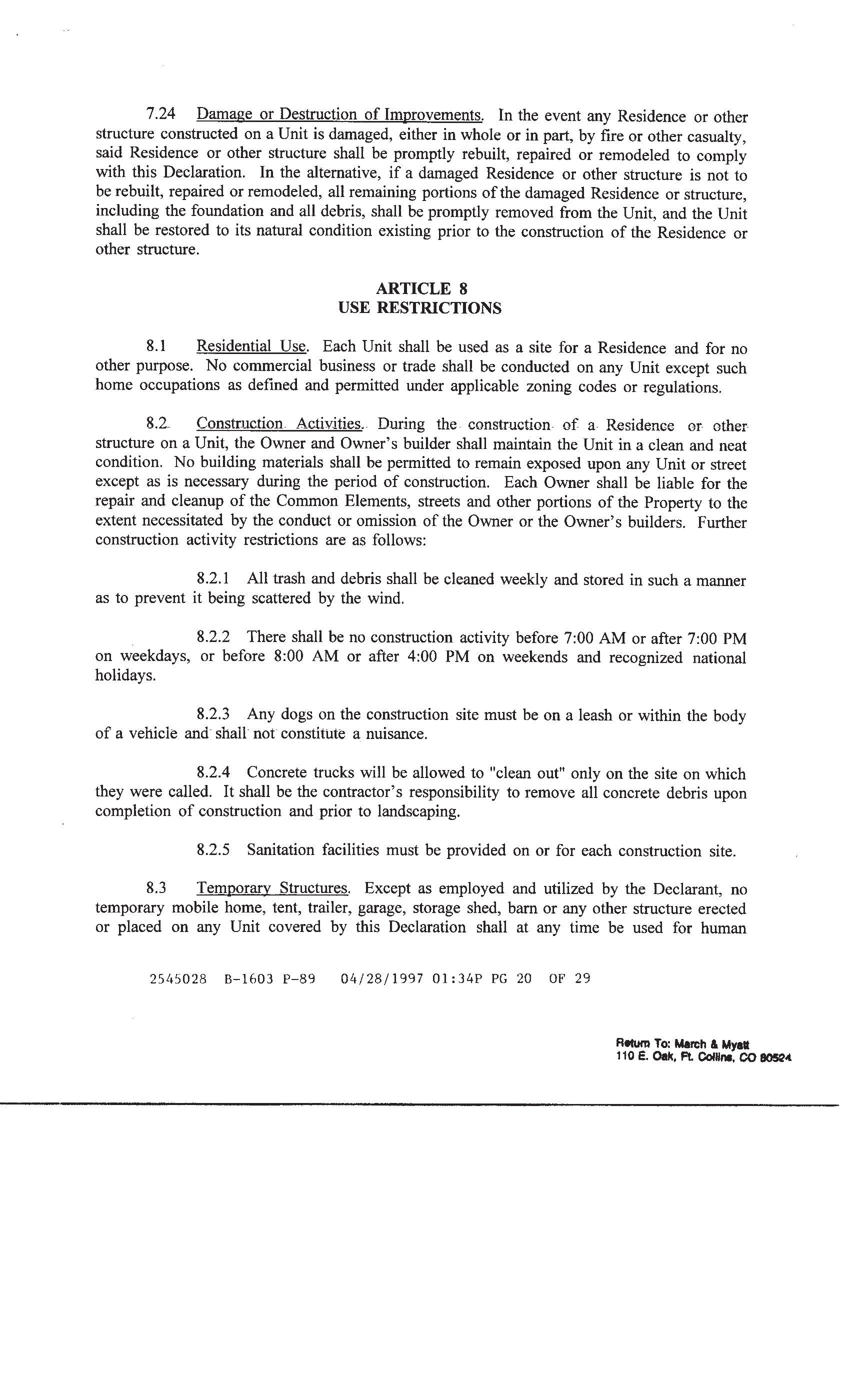 7.24 Damage or Destruction of Improvements. In the event any Residence or other structure constructed on a Unit is damaged, either in whole or in part, by fire or other casualty, said Residence or other structure shall be promptly rebuilt, repaired or remodeled to comply with this Declaration. In the alternative, if a damaged Residence or other structure is not to be rebuilt, repaired or remodeled, all remaining portions of the damaged Residence or structure, including the foundation and all debris, shall be promptly removed from the Unit, and the Unit shall be restored to its natural condition existing prior to the construction of the Residence or other structure.

ARTICLE 8
USE RESTRICTIONS

8.1 Residential Use. Each Unit shall be used as a site for a Residence and for no other purpose. No commercial business or trade shall be conducted on any Unit except such home occupations as defined and permitted under applicable zoning codes or regulations.

8.2 Construction Activities. During the construction of a Residence or other structure on a Unit, the Owner and Owner's builder shall maintain the Unit in a clean and neat condition. No building materials shall be permitted to remain exposed upon any Unit or street except as is necessary during the period of construction. Each Owner shall be liable for the repair and cleanup of the Common Elements, streets and other portions of the Property to the extent necessitated by the conduct or omission of the Owner or the Owner's builders. Further construction activity restrictions are as follows:

8.2.1 All trash and debris shall be cleaned weekly and stored in such a manner as to prevent it being scattered by the wind.

8.2.2 There shall be no construction activity before 7:00 AM or after 7:00 PM on weekdays, or before 8:00 AM or after 4:00 PM on weekends and recognized national holidays.

8.2.3 Any dogs on the construction site must be on a leash or within the body of a vehicle and shall not constitute a nuisance.

8.2.4 Concrete trucks will be allowed to "clean out" only on the site on which they were called. It shall be the contractor's responsibility to remove all concrete debris upon completion of construction and prior to landscaping.

8.2.5 Sanitation facilities must be provided on or for each construction site.

8.3 Temporary Structures. Except as employed and utilized by the Declarant, no temporary mobile home, tent, trailer, garage, storage shed, barn or any other structure erected or placed on any Unit covered by this Declaration shall at any time be used for human

2545028 B-1603 P-89 04/28/1997 01:34P PG 20 OF 29

Return To: March & Myatt
110 E. Oak, Ft. Collins, CO 80524